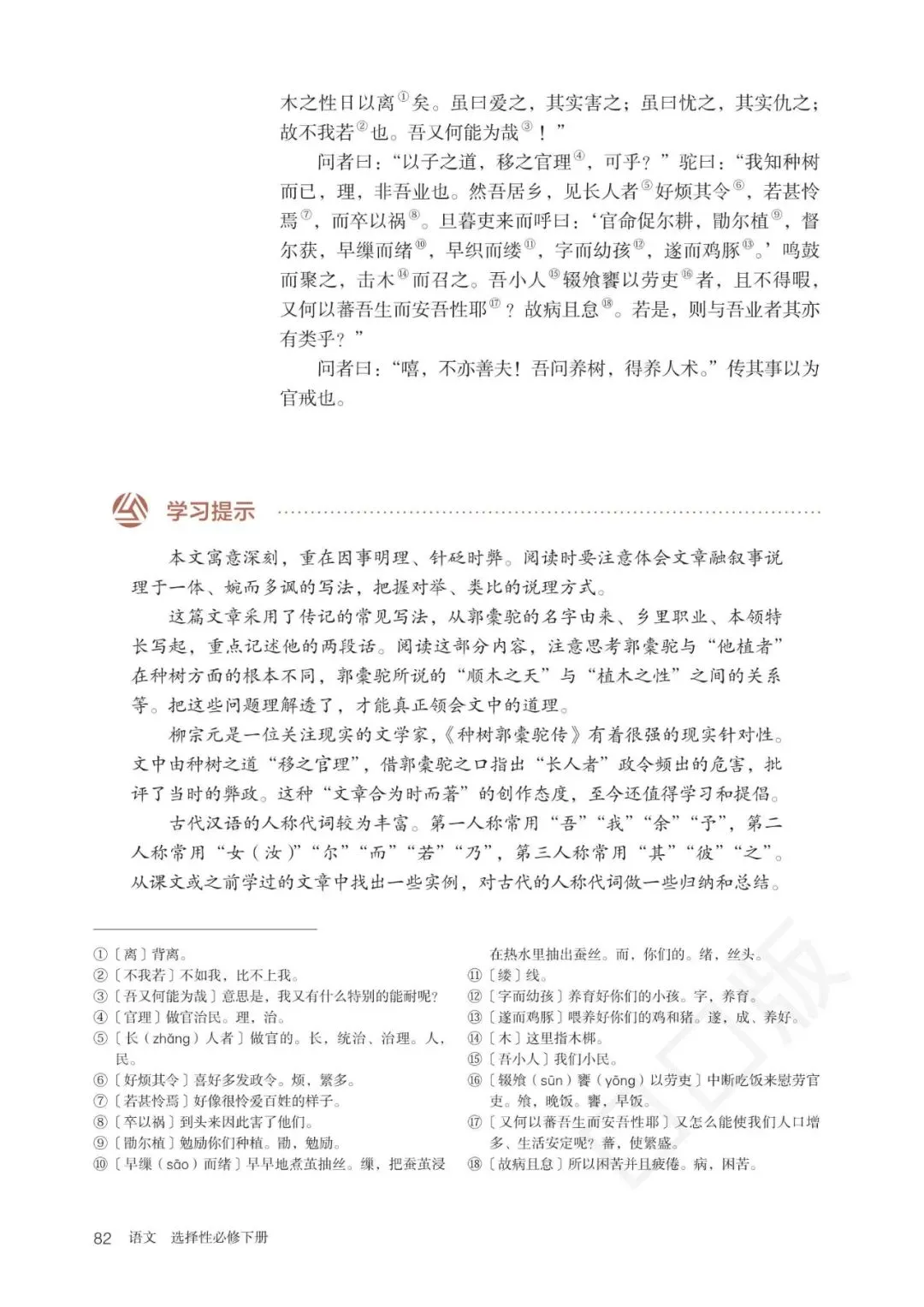 木之性日以离①矣。虽曰爱之，其实害之；虽曰忧之，其实仇之；故不我若②也。吾又何能为哉③！”

问者曰：“以子之道，移之官理④，可乎？”驼曰：“我知种树而已，理，非吾业也。然吾居乡，见长人者⑤好烦其令⑥，若甚怜焉⑦，而卒以祸⑧。旦暮吏来而呼曰：‘官命促尔耕，勖尔植⑨，督尔获，早缫而绪⑩，早织而缕⑪，字而幼孩⑫，遂而鸡豚⑬。’鸣鼓而聚之，击木⑭而召之。吾小人⑮辍飧饔以劳吏⑯者，且不得暇，又何以蕃吾生而安吾性耶⑰？故病且怠⑱。若是，则与吾业者其亦有类乎？”

问者曰：“嘻，不亦善夫！吾问养树，得养人术。”传其事以为官戒也。

学习提示

本文寓意深刻，重在因事明理、针砭时弊。阅读时要注意体会文章融叙事说理于一体、婉而多讽的写法，把握对举、类比的说理方式。

这篇文章采用了传记的常见写法，从郭橐驼的名字由来、乡里职业、本领特长写起，重点记述他的两段话。阅读这部分内容，注意思考郭橐驼与“他植者”在种树方面的根本不同，郭橐驼所说的“顺木之天”与“植木之性”之间的关系等。把这些问题理解透了，才能真正领会文中的道理。

柳宗元是一位关注现实的文学家，《种树郭橐驼传》有着很强的现实针对性。文中由种树之道“移之官理”，借郭橐驼之口指出“长人者”政令频出的危害，批评了当时的弊政。这种“文章合为时而著”的创作态度，至今还值得学习和提倡。

古代汉语的人称代词较为丰富。第一人称常用“吾”“我”“余”“予”，第二人称常用“女（汝）”“尔”“而”“若”“乃”，第三人称常用“其”“彼”“之”。从课文或之前学过的文章中找出一些实例，对古代的人称代词做一些归纳和总结。

①〔离〕背离。
②〔不我若〕不如我，比不上我。
③〔吾又何能为哉〕意思是，我又有什么特别的能耐呢？
④〔官理〕做官治民。理，治。
⑤〔长（zhǎng）人者〕做官的。长，统治、治理。人，民。
⑥〔好烦其令〕喜好多发政令。烦，繁多。
⑦〔若甚怜焉〕好像很怜爱百姓的样子。
⑧〔卒以祸〕到头来因此害了他们。
⑨〔勖尔植〕勉励你们种植。勖，勉励。
⑩〔早缫（sāo）而绪〕早早地煮茧抽丝。缫，把蚕茧浸在热水里抽出蚕丝。而，你们的。绪，丝头。
⑪〔缕〕线。
⑫〔字而幼孩〕养育好你们的小孩。字，养育。
⑬〔遂而鸡豚〕喂养好你们的鸡和猪。遂，成、养好。
⑭〔木〕这里指木梆。
⑮〔吾小人〕我们小民。
⑯〔辍飧（sūn）饔（yōng）以劳吏〕中断吃饭来慰劳官吏。飧，晚饭。饔，早饭。
⑰〔又何以蕃吾生而安吾性耶〕又怎么能使我们人口增多、生活安定呢？蕃，使繁盛。
⑱〔故病且怠〕所以困苦并且疲倦。病，困苦。

82 语文 选择性必修下册